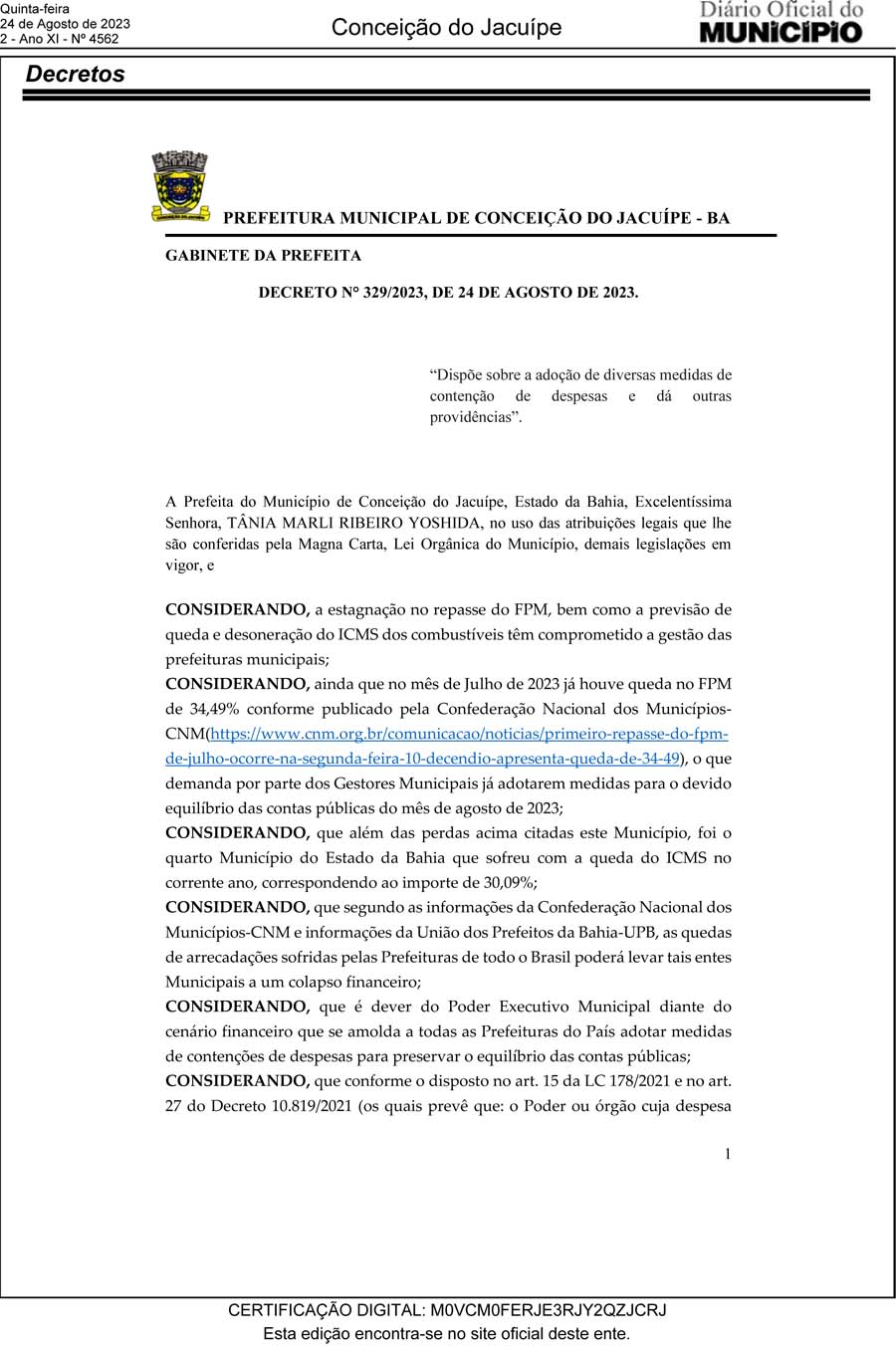 Quinta-feira
24 de Agosto de 2023
2 - Ano XI - Nº 4562

Conceição do Jacuípe

Diário Oficial do
MUNICÍPIO

Decretos

PREFEITURA MUNICIPAL DE CONCEIÇÃO DO JACUÍPE - BA

GABINETE DA PREFEITA

DECRETO N° 329/2023, DE 24 DE AGOSTO DE 2023.

“Dispõe sobre a adoção de diversas medidas de contenção de despesas e dá outras providências”.

A Prefeita do Município de Conceição do Jacuípe, Estado da Bahia, Excelentíssima Senhora, TÂNIA MARLI RIBEIRO YOSHIDA, no uso das atribuições legais que lhe são conferidas pela Magna Carta, Lei Orgânica do Município, demais legislações em vigor, e

CONSIDERANDO, a estagnação no repasse do FPM, bem como a previsão de queda e desoneração do ICMS dos combustíveis têm comprometido a gestão das prefeituras municipais;
CONSIDERANDO, ainda que no mês de Julho de 2023 já houve queda no FPM de 34,49% conforme publicado pela Confederação Nacional dos Municípios-CNM(https://www.cnm.org.br/comunicacao/noticias/primeiro-repasse-do-fpm-de-julho-ocorre-na-segunda-feira-10-decendio-apresenta-queda-de-34-49), o que demanda por parte dos Gestores Municipais já adotarem medidas para o devido equilíbrio das contas públicas do mês de agosto de 2023;
CONSIDERANDO, que além das perdas acima citadas este Município, foi o quarto Município do Estado da Bahia que sofreu com a queda do ICMS no corrente ano, correspondendo ao importe de 30,09%;
CONSIDERANDO, que segundo as informações da Confederação Nacional dos Municípios-CNM e informações da União dos Prefeitos da Bahia-UPB, as quedas de arrecadações sofridas pelas Prefeituras de todo o Brasil poderá levar tais entes Municipais a um colapso financeiro;
CONSIDERANDO, que é dever do Poder Executivo Municipal diante do cenário financeiro que se amolda a todas as Prefeituras do País adotar medidas de contenções de despesas para preservar o equilíbrio das contas públicas;
CONSIDERANDO, que conforme o disposto no art. 15 da LC 178/2021 e no art. 27 do Decreto 10.819/2021 (os quais prevê que: o Poder ou órgão cuja despesa

1

CERTIFICAÇÃO DIGITAL: M0VCM0FERJE3RJY2QZJCRJ
Esta edição encontra-se no site oficial deste ente.